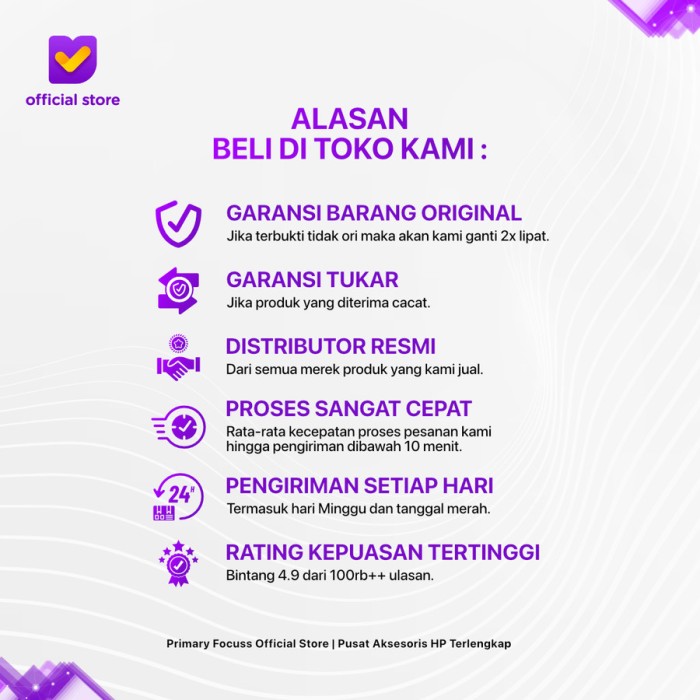 official store

ALASAN
BELI DI TOKO KAMI :

GARANSI BARANG ORIGINAL
Jika terbukti tidak ori maka akan kami ganti 2x lipat.

GARANSI TUKAR
Jika produk yang diterima cacat.

DISTRIBUTOR RESMI
Dari semua merek produk yang kami jual.

PROSES SANGAT CEPAT
Rata-rata kecepatan proses pesanan kami hingga pengiriman dibawah 10 menit.

24H

PENGIRIMAN SETIAP HARI
Termasuk hari Minggu dan tanggal merah.

RATING KEPUASAN TERTINGGI
Bintang 4.9 dari 100rb++ ulasan.

Primary Focuss Official Store | Pusat Aksesoris HP Terlengkap